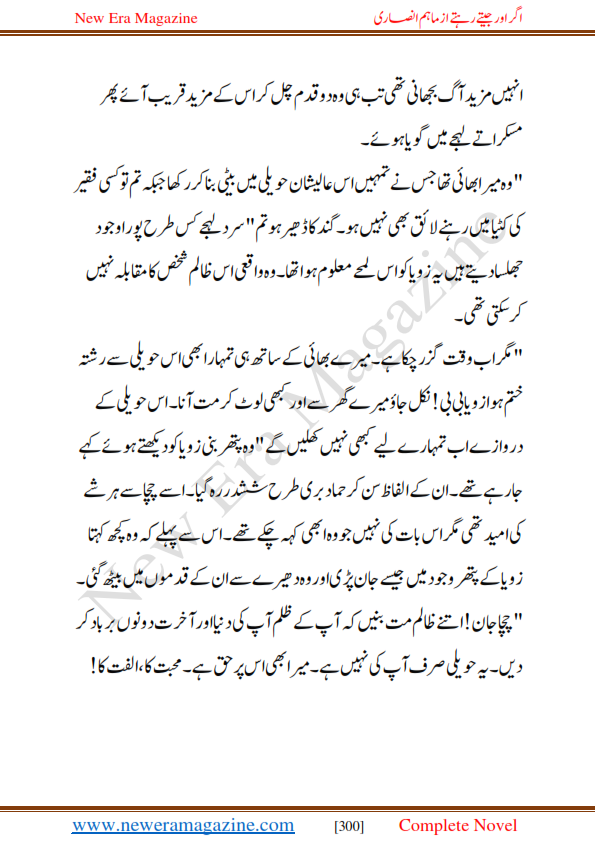 New Era Magazine

اگر اور جیتے رہتے از ماہم انصاری

انہیں مزید آگ بجھانی تھی تب ہی وہ دو قدم چل کر اس کے مزید قریب آئے پھر مسکراتے لہجے میں گویا ہوئے۔

"وہ میرا بھائی تھا جس نے تمہیں اس عالیشان حویلی میں بیٹی بنا کر رکھا جبکہ تم تو کسی فقیر کی کٹیا میں رہنے لائق بھی نہیں ہو۔ گند کا ڈھیر ہو تم" سرد لہجے کس طرح پورا وجود جھلسا دیتے ہیں یہ زویا کو اس لمحے معلوم ہوا تھا۔ وہ واقعی اس ظالم شخص کا مقابلہ نہیں کر سکتی تھی۔

"مگر اب وقت گزر چکا ہے۔ میرے بھائی کے ساتھ ہی تمہارا بھی اس حویلی سے رشتہ ختم ہوا زویا بی بی! نکل جاؤ میرے گھر سے اور کبھی لوٹ کر مت آنا۔ اس حویلی کے دروازے اب تمہارے لیے کبھی نہیں کھلیں گے" وہ پتھر بنی زویا کو دیکھتے ہوئے کہے جا رہے تھے۔ ان کے الفاظ سن کر حماد بری طرح ششدر رہ گیا۔ اسے چچا سے ہر شے کی امید تھی مگر اس بات کی نہیں جو وہ ابھی کہہ چکے تھے۔ اس سے پہلے کہ وہ کچھ کہتا زویا کے پتھر وجود میں جیسے جان پڑی اور وہ دھیرے سے ان کے قدموں میں بیٹھ گئی۔

"چچا جان! اتنے ظالم مت بنیں کہ آپ کے ظلم آپ کی دنیا اور آخرت دونوں برباد کر دیں۔ یہ حویلی صرف آپ کی نہیں ہے۔ میرا بھی اس پر حق ہے۔ محبت کا، الفت کا!

New Era Magazine

www.neweramagazine.com [300] Complete Novel